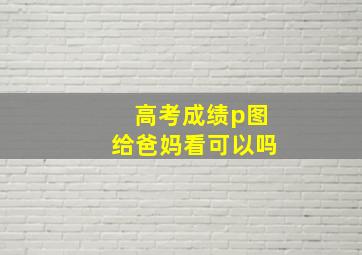 高考成绩p图
给爸妈看可以吗